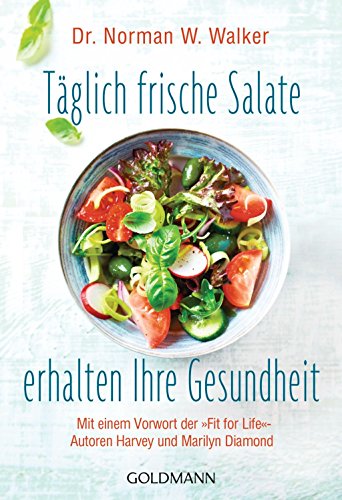 Dr. Norman W. Walker

Täglich frische Salate

erhalten Ihre Gesundheit

Mit einem Vorwort der »Fit for Life«-Autoren Harvey und Marilyn Diamond

GOLDMANN